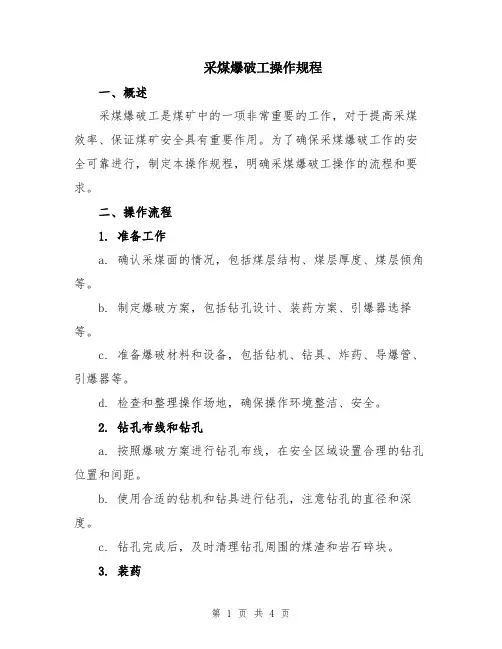 采煤爆破工操作规程

一、概述

采煤爆破工是煤矿中的一项非常重要的工作，对于提高采煤效率、保证煤矿安全具有重要作用。为了确保采煤爆破工作的安全可靠进行，制定本操作规程，明确采煤爆破工操作的流程和要求。

二、操作流程

1. 准备工作

a. 确认采煤面的情况，包括煤层结构、煤层厚度、煤层倾角等。

b. 制定爆破方案，包括钻孔设计、装药方案、引爆器选择等。

c. 准备爆破材料和设备，包括钻机、钻具、炸药、导爆管、引爆器等。

d. 检查和整理操作场地，确保操作环境整洁、安全。

2. 钻孔布线和钻孔

a. 按照爆破方案进行钻孔布线，在安全区域设置合理的钻孔位置和间距。

b. 使用合适的钻机和钻具进行钻孔，注意钻孔的直径和深度。

c. 钻孔完成后，及时清理钻孔周围的煤渣和岩石碎块。

3. 装药

第 1 页 共 4 页